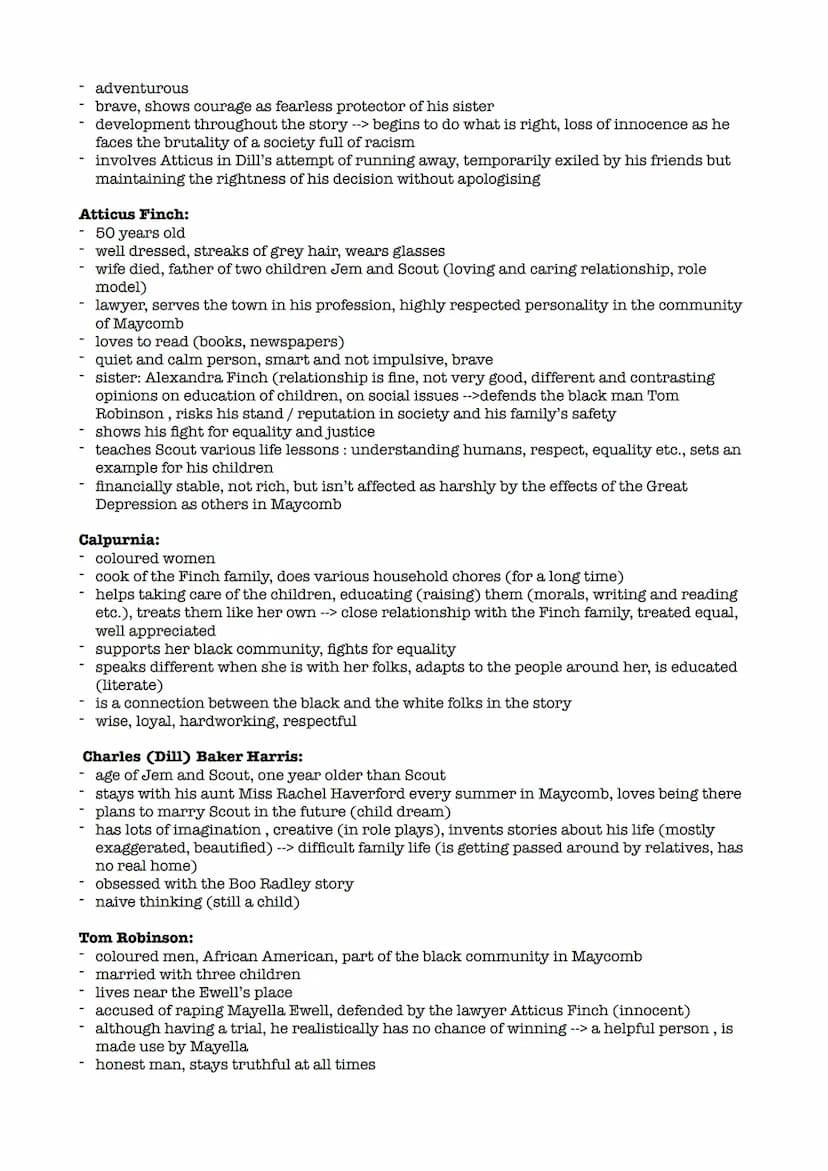 - adventurous
- brave, shows courage as fearless protector of his sister
- development throughout the story --> begins to do what is right, loss of innocence as he faces the brutality of a society full of racism
- involves Atticus in Dill's attempt of running away, temporarily exiled by his friends but maintaining the rightness of his decision without apologising

**Atticus Finch:**
- 50 years old
- well dressed, streaks of grey hair, wears glasses
- wife died, father of two children Jem and Scout (loving and caring relationship, role model)
- lawyer, serves the town in his profession, highly respected personality in the community of Maycomb
- loves to read (books, newspapers)
- quiet and calm person, smart and not impulsive, brave
- sister: Alexandra Finch (relationship is fine, not very good, different and contrasting opinions on education of children, on social issues -->defends the black man Tom Robinson , risks his stand / reputation in society and his family's safety
- shows his fight for equality and justice
- teaches Scout various life lessons : understanding humans, respect, equality etc., sets an example for his children
- financially stable, not rich, but isn't affected as harshly by the effects of the Great Depression as others in Maycomb

**Calpurnia:**
- coloured women
- cook of the Finch family, does various household chores (for a long time)
- helps taking care of the children, educating (raising) them (morals, writing and reading etc.), treats them like her own --> close relationship with the Finch family, treated equal, well appreciated
- supports her black community, fights for equality
- speaks different when she is with her folks, adapts to the people around her, is educated (literate)
- is a connection between the black and the white folks in the story
- wise, loyal, hardworking, respectful

**Charles (Dill) Baker Harris:**
- age of Jem and Scout, one year older than Scout
- stays with his aunt Miss Rachel Haverford every summer in Maycomb, loves being there
- plans to marry Scout in the future (child dream)
- has lots of imagination , creative (in role plays), invents stories about his life (mostly exaggerated, beautified) --> difficult family life (is getting passed around by relatives, has no real home)
- obsessed with the Boo Radley story
- naive thinking (still a child)

**Tom Robinson:**
- coloured men, African American, part of the black community in Maycomb
- married with three children
- lives near the Ewell's place
- accused of raping Mayella Ewell, defended by the lawyer Atticus Finch (innocent)
- although having a trial, he realistically has no chance of winning --> a helpful person , is made use by Mayella
- honest man, stays truthful at all times